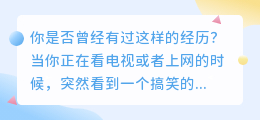 你是否曾经有过这样的经历?当你正在看电视或者上网的时候,突然看到一个搞笑的...